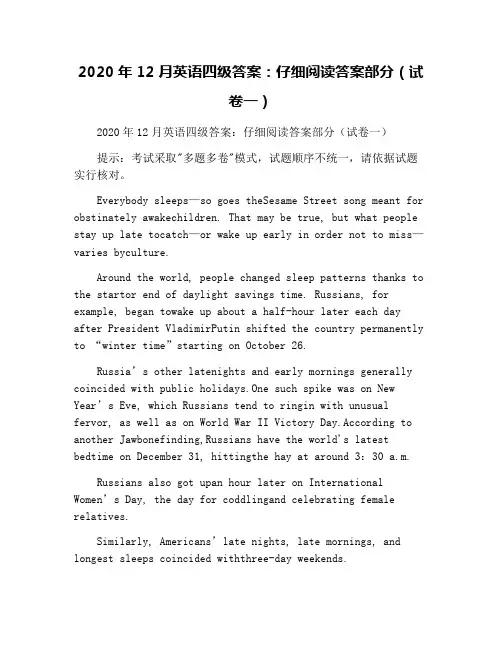 2020 年 12 月英语四级答案：仔细阅读答案部分（试卷一）

2020 年 12 月英语四级答案：仔细阅读答案部分（试卷一）

提示：考试采取"多题多卷"模式，试题顺序不统一，请依据试题实行核对。

Everybody sleeps—so goes theSesame Street song meant for obstinately awakechildren. That may be true, but what people stay up late tocatch—or wake up early in order not to miss—varies byculture.

Around the world, people changed sleep patterns thanks to the startor end of daylight savings time. Russians, for example, began towake up about a half-hour later each day after President VladimirPutin shifted the country permanently to "winter time" starting on October 26.

Russia's other latenights and early mornings generally coincided with public holidays.One such spike was on New Year's Eve, which Russians tend to ringin with unusual fervor, as well as on World War II Victory Day.According to another Jawbonefinding,Russians have the world's latest bedtime on December 31, hittingthe hay at around 3: 30 a.m.

Russians also got upan hour later on International Women's Day, the day for coddlingand celebrating female relatives.

Similarly, Americans' late nights, late mornings, and longest sleeps coincided withthree-day weekends.